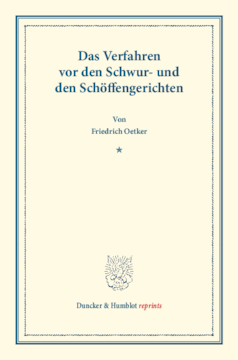 Das Verfahren vor den Schwur- und den Schöffengerichten

Von
Friedrich Oetker

★

Duncker & Humblot reprints